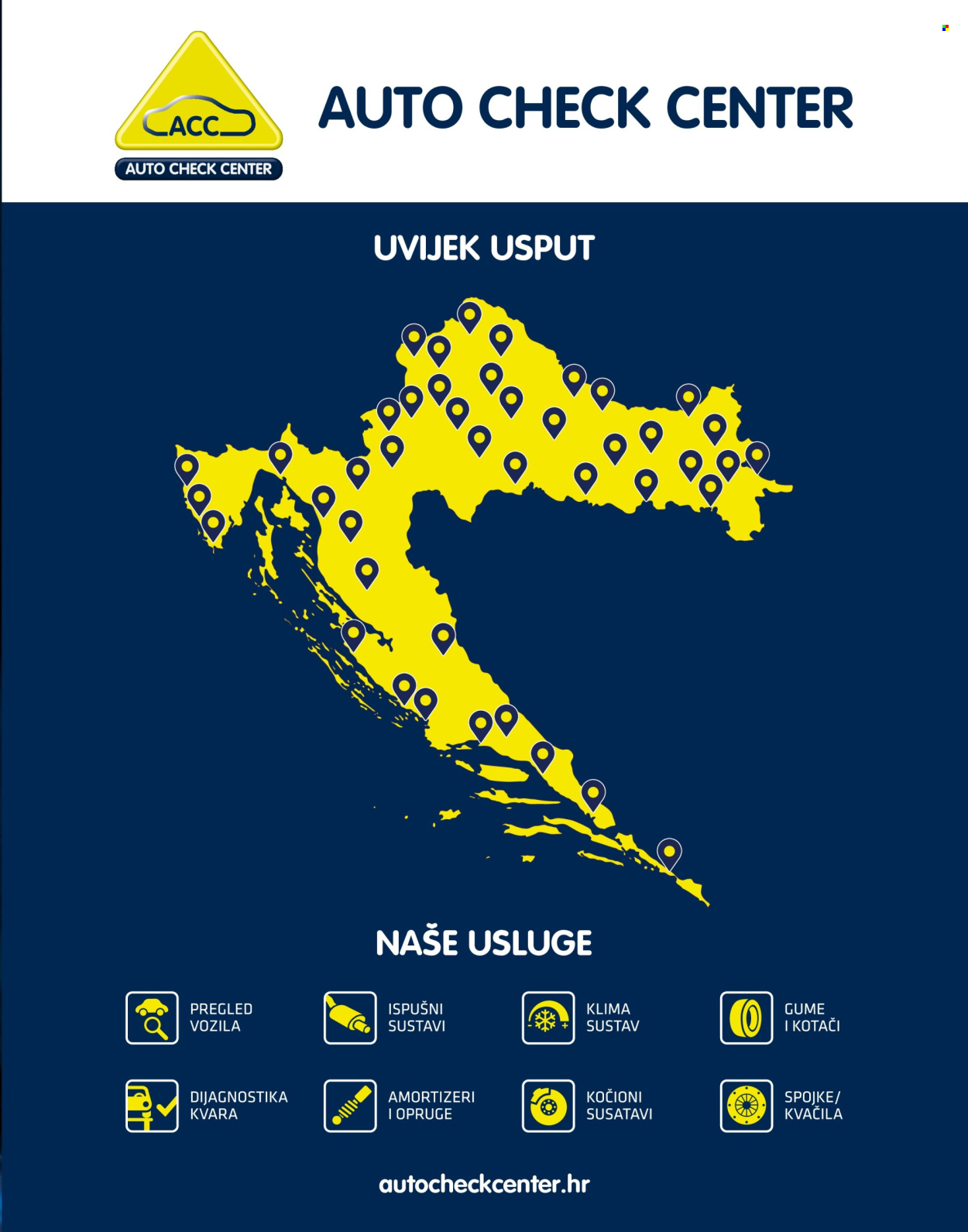 ACC
AUTO CHECK CENTER

AUTO CHECK CENTER

UVIJEK USPUT

NAŠE USLUGE

PREGLED VOZILA

ISPUŠNI SUSTAVI

KLIMA SUSTAV

GUME I KOTAČI

DIJAGNOSTIKA KVARA

AMORTIZERI I OPRUGE

KOČIONI SUSATAVI

SPOJKE/ KVAČILA

autocheckcenter.hr